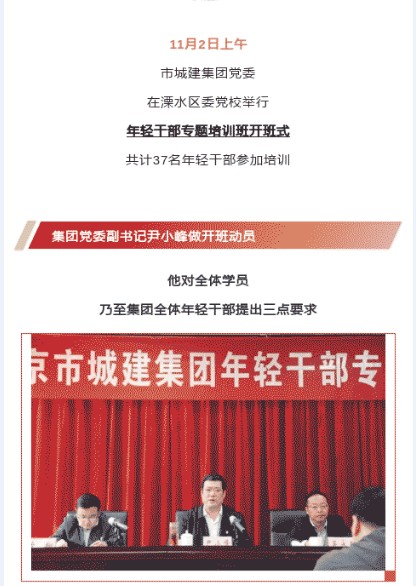 11月2日上午

市城建集团党委

在溧水区委党校举行

年轻干部专题培训班开班式

共计37名年轻干部参加培训

集团党委副书记尹小峰做开班动员

他对全体学员

乃至集团全体年轻干部提出三点要求

京市城建集团年轻干部专